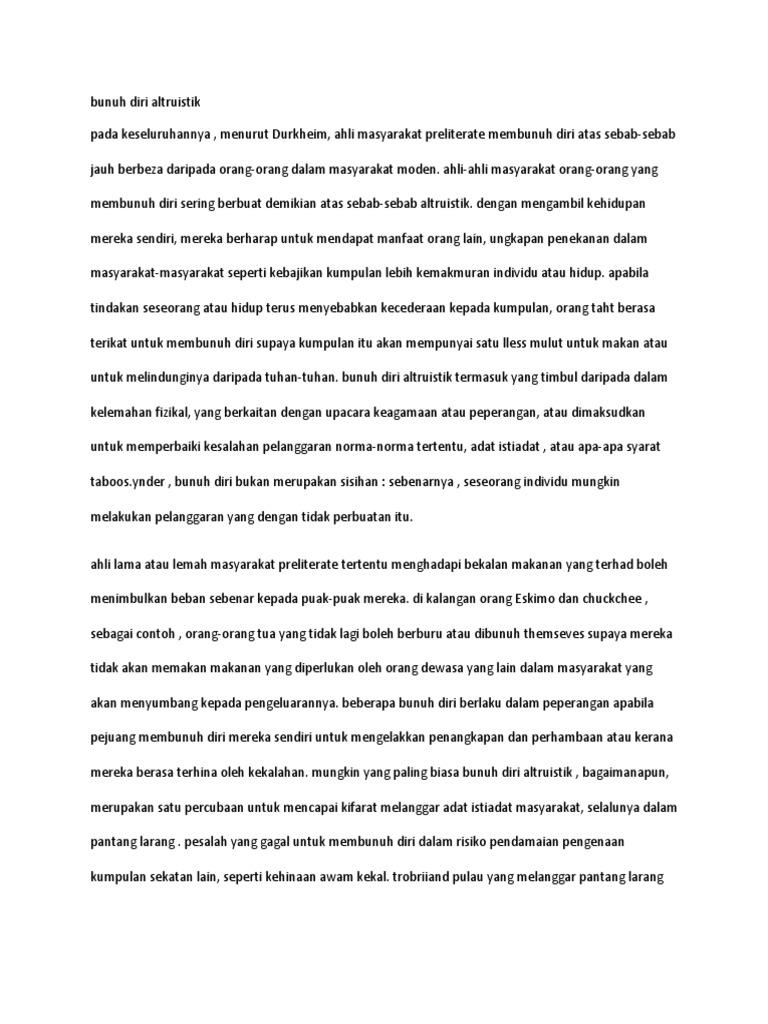 bunuh diri altruistik

pada keseluruhannya , menurut Durkheim, ahli masyarakat preliterate membunuh diri atas sebab-sebab jauh berbeza daripada orang-orang dalam masyarakat moden. ahli-ahli masyarakat orang-orang yang membunuh diri sering berbuat demikian atas sebab-sebab altruistik. dengan mengambil kehidupan mereka sendiri, mereka berharap untuk mendapat manfaat orang lain, ungkapan penekanan dalam masyarakat-masyarakat seperti kebajikan kumpulan lebih kemakmuran individu atau hidup. apabila tindakan seseorang atau hidup terus menyebabkan kecederaan kepada kumpulan, orang taht berasa terikat untuk membunuh diri supaya kumpulan itu akan mempunyai satu lless mulut untuk makan atau untuk melindunginya daripada tuhan-tuhan. bunuh diri altruistik termasuk yang timbul daripada dalam kelemahan fizikal, yang berkaitan dengan upacara keagamaan atau peperangan, atau dimaksudkan untuk memperbaiki kesalahan pelanggaran norma-norma tertentu, adat istiadat , atau apa-apa syarat taboos.ynder , bunuh diri bukan merupakan sisihan : sebenarnya , seseorang individu mungkin melakukan pelanggaran yang dengan tidak perbuatan itu.

ahli lama atau lemah masyarakat preliterate tertentu menghadapi bekalan makanan yang terhad boleh menimbulkan beban sebenar kepada puak-puak mereka. di kalangan orang Eskimo dan chuckchee , sebagai contoh , orang-orang tua yang tidak lagi boleh berburu atau dibunuh themseves supaya mereka tidak akan memakan makanan yang diperlukan oleh orang dewasa yang lain dalam masyarakat yang akan menyumbang kepada pengeluarannya. beberapa bunuh diri berlaku dalam peperangan apabila pejuang membunuh diri mereka sendiri untuk mengelakkan penangkapan dan perhambaan atau kerana mereka berasa terhina oleh kekalahan. mungkin yang paling biasa bunuh diri altruistik , bagaimanapun, merupakan satu percubaan untuk mencapai kifarat melanggar adat istiadat masyarakat, selalunya dalam pantang larang . pesalah yang gagal untuk membunuh diri dalam risiko pendamaian pengenaan kumpulan sekatan lain, seperti kehinaan awam kekal. trobriiand pulau yang melanggar pantang larang